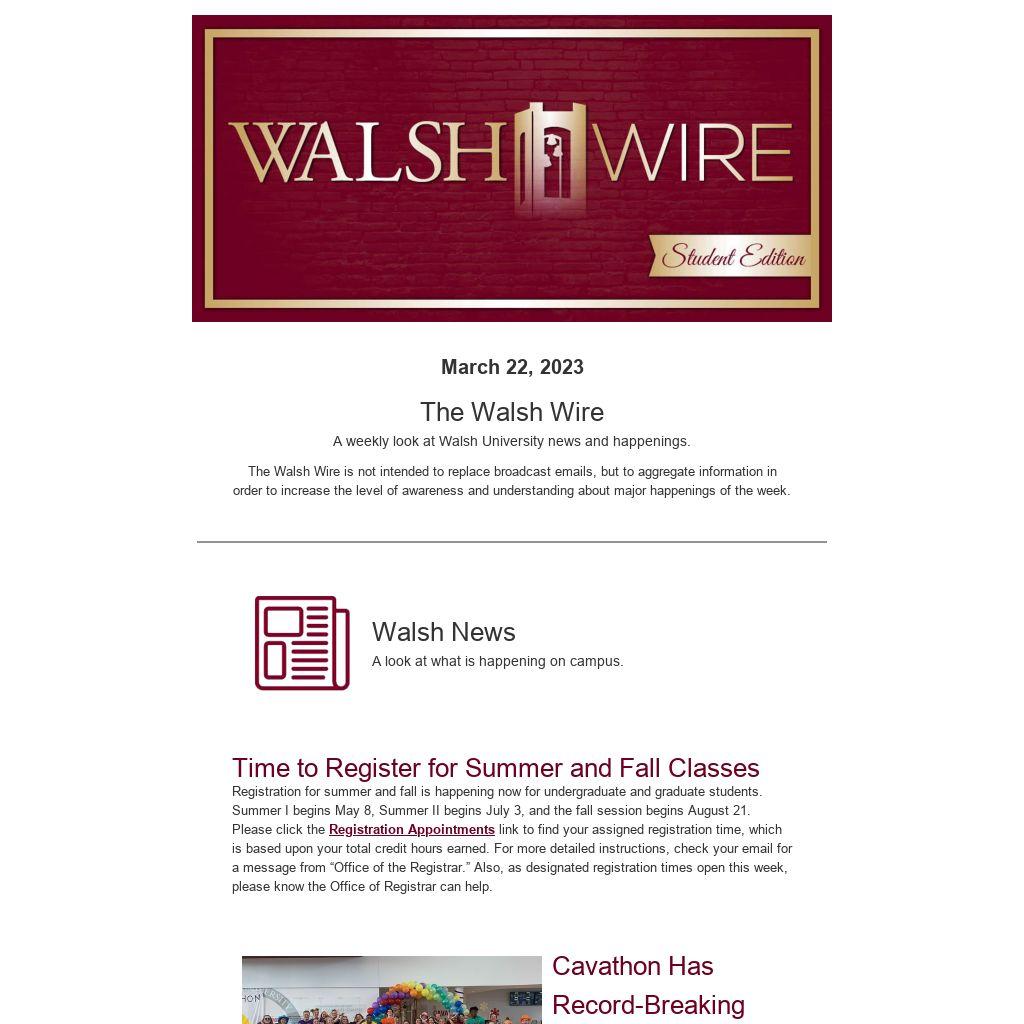 WALSH WIRE

Student Edition

March 22, 2023

The Walsh Wire

A weekly look at Walsh University news and happenings.

The Walsh Wire is not intended to replace broadcast emails, but to aggregate information in order to increase the level of awareness and understanding about major happenings of the week.

Walsh News

A look at what is happening on campus.

Time to Register for Summer and Fall Classes

Registration for summer and fall is happening now for undergraduate and graduate students. Summer I begins May 8, Summer II begins July 3, and the fall session begins August 21. Please click the Registration Appointments link to find your assigned registration time, which is based upon your total credit hours earned. For more detailed instructions, check your email for a message from “Office of the Registrar.” Also, as designated registration times open this week, please know the Office of Registrar can help.

Cavathon Has Record-Breaking